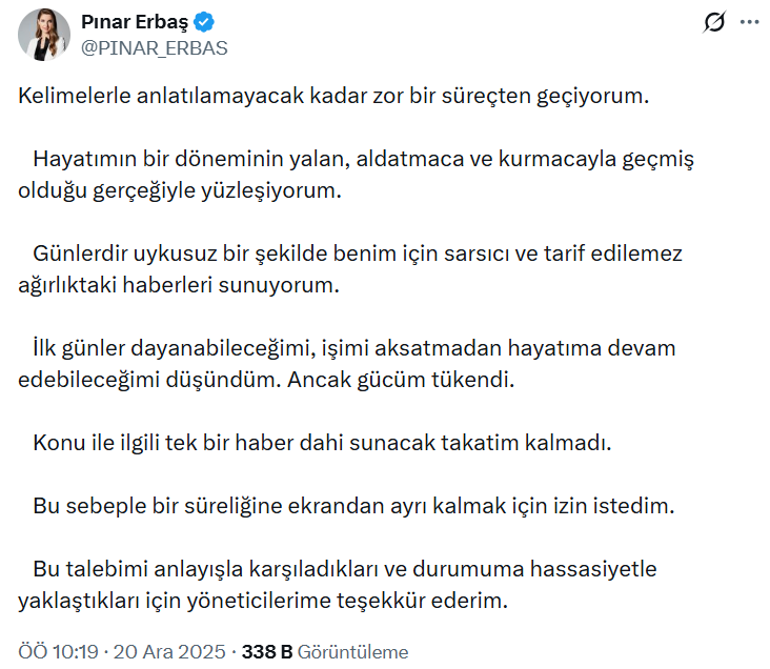 Pınar Erbaş
@PINAR_ERBAS

Kelimelerle anlatılamayacak kadar zor bir süreçten geçiyorum.

Hayatımın bir döneminin yalan, aldatmaca ve kurmacayla geçmiş olduğu gerçeğiyle yüzleşiyorum.

Günlerdir uykusuz bir şekilde benim için sarsıcı ve tarif edilemez ağırlıktaki haberleri sunuyorum.

İlk günler dayanabileceğimi, işimi aksatmadan hayatıma devam edebileceğimi düşündüm. Ancak gücüm tükendi.

Konu ile ilgili tek bir haber dahi sunacak takatim kalmadı.

Bu sebeple bir süreliğine ekrandan ayrı kalmak için izin istedim.

Bu talebimi anlayışla karşıladıkları ve durumuma hassasiyetle yaklaştıkları için yöneticilerime teşekkür ederim.

ÖÖ 10:19 · 20 Ara 2025 · 338 B Görüntüleme